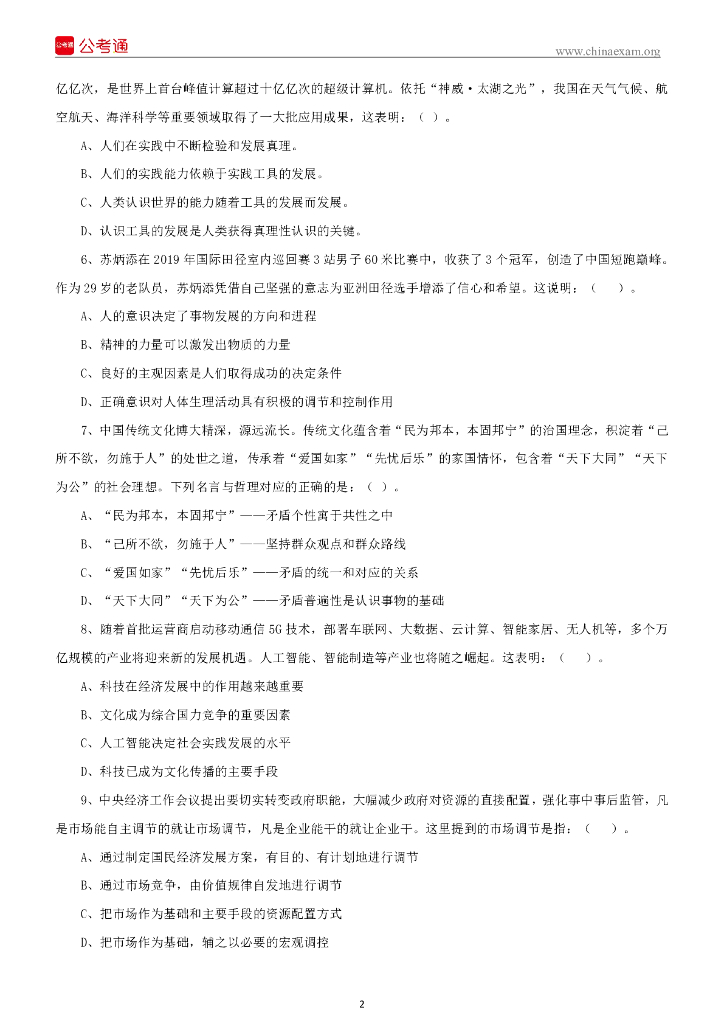 公考通

www.chinaexam.org

亿亿次，是世界上首台峰值计算超过十亿亿次的超级计算机。依托“神威·太湖之光”，我国在天气气候、航空航天、海洋科学等重要领域取得了一大批应用成果，这表明：（ ）。

A、人们在实践中不断检验和发展真理。

B、人们的实践能力依赖于实践工具的发展。

C、人类认识世界的能力随着工具的发展而发展。

D、认识工具的发展是人类获得真理性认识的关键。

6、苏炳添在 2019 年国际田径室内巡回赛 3 站男子 60 米比赛中，收获了 3 个冠军，创造了中国短跑巅峰。作为 29 岁的老队员，苏炳添凭借自己坚强的意志为亚洲田径选手增添了信心和希望。这说明：（ ）。

A、人的意识决定了事物发展的方向和进程

B、精神的力量可以激发出物质的力量

C、良好的主观因素是人们取得成功的决定条件

D、正确意识对人体生理活动具有积极的调节和控制作用

7、中国传统文化博大精深，源远流长。传统文化蕴含着“民为邦本，本固邦宁”的治国理念，积淀着“己所不欲，勿施于人”的处世之道，传承着“爱国如家”“先忧后乐”的家国情怀，包含着“天下大同”“天下为公”的社会理想。下列名言与哲理对应的正确的是：（ ）。

A、“民为邦本，本固邦宁”——矛盾个性寓于共性之中

B、“己所不欲，勿施于人”——坚持群众观点和群众路线

C、“爱国如家”“先忧后乐”——矛盾的统一和对应的关系

D、“天下大同”“天下为公”——矛盾普遍性是认识事物的基础

8、随着首批运营商启动移动通信 5G 技术，部署车联网、大数据、云计算、智能家居、无人机等，多个万亿规模的产业将迎来新的发展机遇。人工智能、智能制造等产业也将随之崛起。这表明：（ ）。

A、科技在经济发展中的作用越来越重要

B、文化成为综合国力竞争的重要因素

C、人工智能决定社会实践发展的水平

D、科技已成为文化传播的主要手段

9、中央经济工作会议提出要切实转变政府职能，大幅减少政府对资源的直接配置，强化事中事后监管，凡是市场能自主调节的就让市场调节，凡是企业能干的就让企业干。这里提到的市场调节是指：（ ）。

A、通过制定国民经济发展方案，有目的、有计划地进行调节

B、通过市场竞争，由价值规律自发地进行调节

C、把市场作为基础和主要手段的资源配置方式

D、把市场作为基础，辅之以必要的宏观调控

2